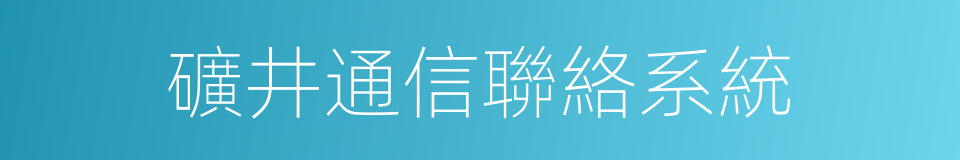 礦井通信聯絡系統